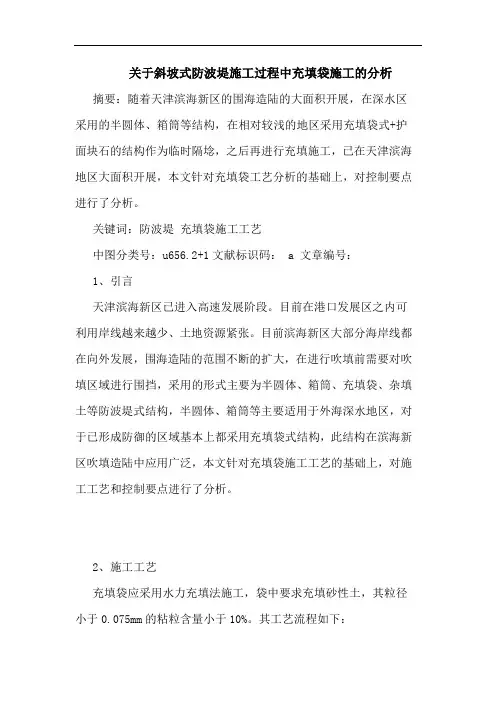 关于斜坡式防波堤施工过程中充填袋施工的分析

摘要：随着天津滨海新区的围海造陆的大面积开展，在深水区采用的半圆体、箱筒等结构，在相对较浅的地区采用充填袋式+护面块石的结构作为临时隔埝，之后再进行充填施工，已在天津滨海地区大面积开展，本文针对充填袋工艺分析的基础上，对控制要点进行了分析。

关键词：防波堤 充填袋施工工艺

中图分类号：u656.2+1 文献标识码： a 文章编号：

1、引言

天津滨海新区已进入高速发展阶段。目前在港口发展区之内可利用岸线越来越少、土地资源紧张。目前滨海新区大部分海岸线都在向外发展，围海造陆的范围不断的扩大，在进行吹填前需要对吹填区域进行围挡，采用的形式主要为半圆体、箱筒、充填袋、杂填土等防波堤式结构，半圆体、箱筒等主要适用于外海深水地区，对于已形成防御的区域基本上都采用充填袋式结构，此结构在滨海新区吹填造陆中应用广泛，本文针对充填袋施工工艺的基础上，对施工工艺和控制要点进行了分析。

2、施工工艺

充填袋应采用水力充填法施工，袋中要求充填砂性土，其粒径小于 0.075mm 的粘粒含量小于 10%。其工艺流程如下：